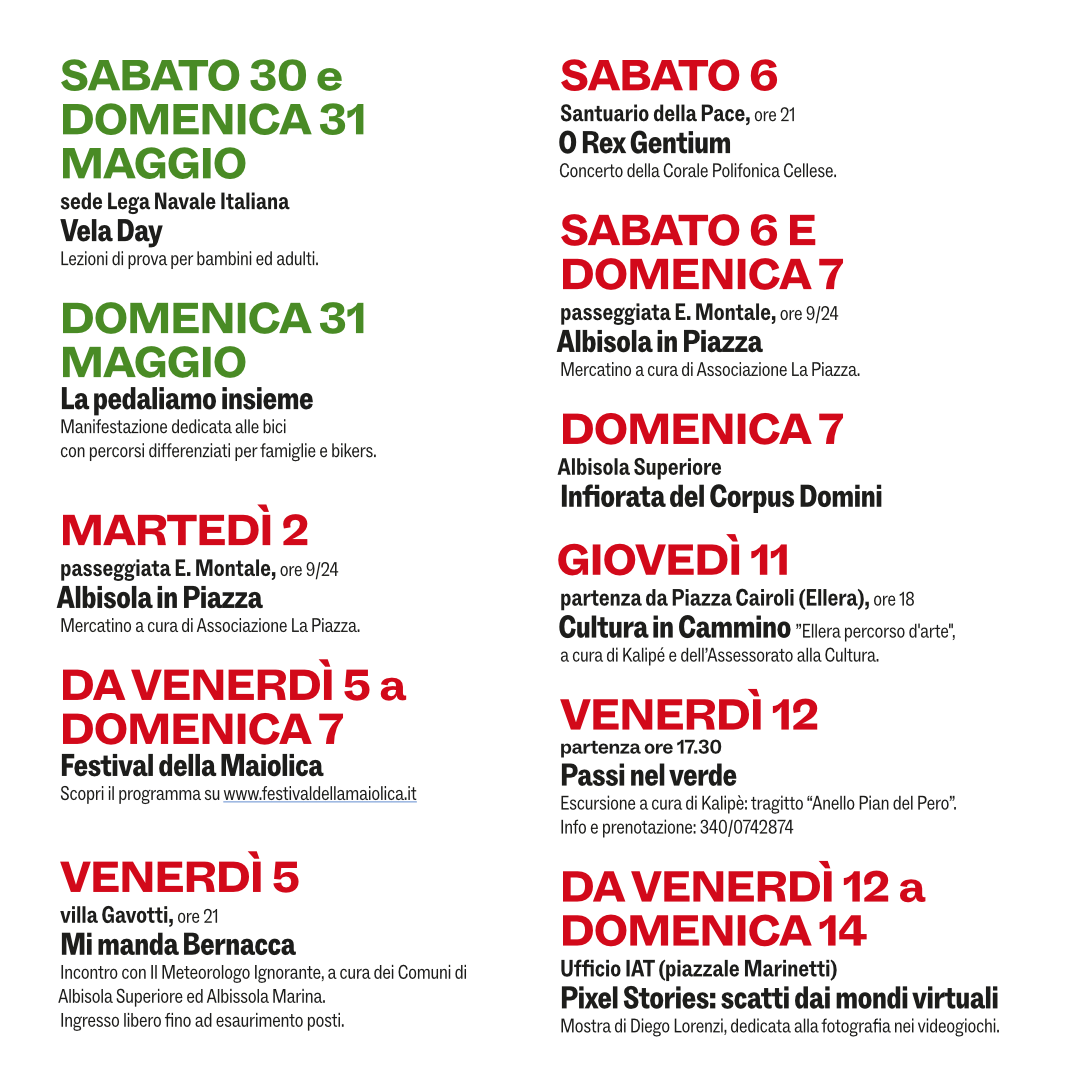 SABATO 30 e
DOMENICA 31
MAGGIO

sede Lega Navale Italiana
Vela Day
Lezioni di prova per bambini ed adulti.

DOMENICA 31
MAGGIO
La pedaliamo insieme
Manifestazione dedicata alle bici
con percorsi differenziati per famiglie e bikers.

MARTEDÌ 2
passeggiata E. Montale, ore 9/24
Albisola in Piazza
Mercatino a cura di Associazione La Piazza.

DA VENERDÌ 5 a
DOMENICA 7
Festival della Maiolica
Scopri il programma su www.festivaldellamaiolica.it

VENERDÌ 5
villa Gavotti, ore 21
Mi manda Bernacca
Incontro con Il Meteorologo Ignorante, a cura dei Comuni di
Albisola Superiore ed Albissola Marina.
Ingresso libero fino ad esaurimento posti.

SABATO 6
Santuario della Pace, ore 21
O Rex Gentium
Concerto della Corale Polifonica Cellese.

SABATO 6 E
DOMENICA 7
passeggiata E. Montale, ore 9/24
Albisola in Piazza
Mercatino a cura di Associazione La Piazza.

DOMENICA 7
Albisola Superiore
Infiorata del Corpus Domini

GIOVEDÌ 11
partenza da Piazza Cairoli (Ellera), ore 18
Cultura in Cammino "Ellera percorso d'arte",
a cura di Kalipé e dell'Assessorato alla Cultura.

VENERDÌ 12
partenza ore 17.30
Passi nel verde
Escursione a cura di Kalipè: tragitto "Anello Pian del Pero".
Info e prenotazione: 340/0742874

DA VENERDÌ 12 a
DOMENICA 14
Ufficio IAT (piazzale Marinetti)
Pixel Stories: scatti dai mondi virtuali
Mostra di Diego Lorenzi, dedicata alla fotografia nei videogiochi.